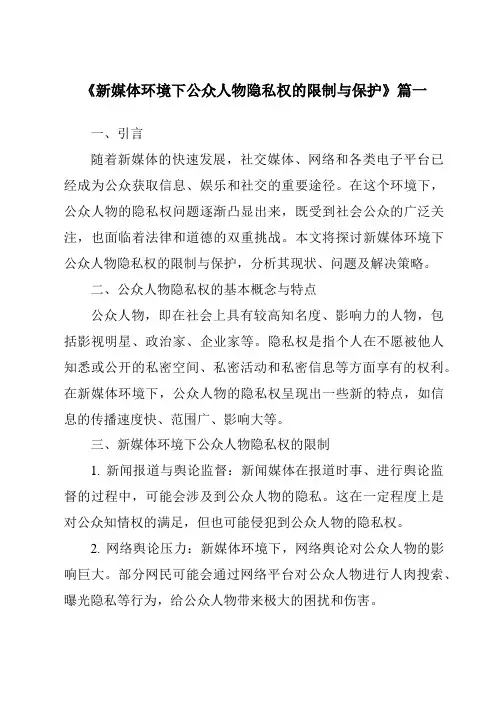 《新媒体环境下公众人物隐私权的限制与保护》篇一

一、引言

随着新媒体的快速发展，社交媒体、网络和各类电子平台已经成为公众获取信息、娱乐和社交的重要途径。在这个环境下，公众人物的隐私权问题逐渐凸显出来，既受到社会公众的广泛关注，也面临着法律和道德的双重挑战。本文将探讨新媒体环境下公众人物隐私权的限制与保护，分析其现状、问题及解决策略。

二、公众人物隐私权的基本概念与特点

公众人物，即在社会上具有较高知名度、影响力的人物，包括影视明星、政治家、企业家等。隐私权是指个人在不愿被他人知悉或公开的私密空间、私密活动和私密信息等方面享有的权利。在新媒体环境下，公众人物的隐私权呈现出一些新的特点，如信息的传播速度快、范围广、影响大等。

三、新媒体环境下公众人物隐私权的限制

1. 新闻报道与舆论监督：新闻媒体在报道时事、进行舆论监督的过程中，可能会涉及到公众人物的隐私。这在一定程度上是对公众知情权的满足，但也可能侵犯到公众人物的隐私权。

2. 网络舆论压力：新媒体环境下，网络舆论对公众人物的影响巨大。部分网民可能会通过网络平台对公众人物进行人肉搜索、曝光隐私等行为，给公众人物带来极大的困扰和伤害。